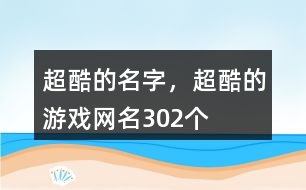 超酷的名字，超酷的游戏网名302个